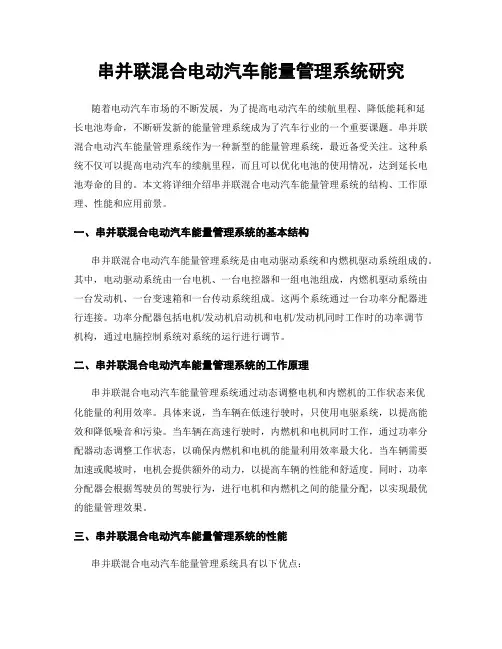 串并联混合电动汽车能量管理系统研究

随着电动汽车市场的不断发展，为了提高电动汽车的续航里程、降低能耗和延长电池寿命，不断研发新的能量管理系统成为了汽车行业的一个重要课题。串并联混合电动汽车能量管理系统作为一种新型的能量管理系统，最近备受关注。这种系统不仅可以提高电动汽车的续航里程，而且可以优化电池的使用情况，达到延长电池寿命的目的。本文将详细介绍串并联混合电动汽车能量管理系统的结构、工作原理、性能和应用前景。

一、串并联混合电动汽车能量管理系统的基本结构

串并联混合电动汽车能量管理系统是由电动驱动系统和内燃机驱动系统组成的。其中，电动驱动系统由一台电机、一台电控器和一组电池组成，内燃机驱动系统由一台发动机、一台变速箱和一台传动系统组成。这两个系统通过一台功率分配器进行连接。功率分配器包括电机/发动机启动机和电机/发动机同时工作时的功率调节机构，通过电脑控制系统对系统的运行进行调节。

二、串并联混合电动汽车能量管理系统的工作原理

串并联混合电动汽车能量管理系统通过动态调整电机和内燃机的工作状态来优化能量的利用效率。具体来说，当车辆在低速行驶时，只使用电驱系统，以提高能效和降低噪音和污染。当车辆在高速行驶时，内燃机和电机同时工作，通过功率分配器动态调整工作状态，以确保内燃机和电机的能量利用效率最大化。当车辆需要加速或爬坡时，电机会提供额外的动力，以提高车辆的性能和舒适度。同时，功率分配器会根据驾驶员的驾驶行为，进行电机和内燃机之间的能量分配，以实现最优的能量管理效果。

三、串并联混合电动汽车能量管理系统的性能

串并联混合电动汽车能量管理系统具有以下优点：